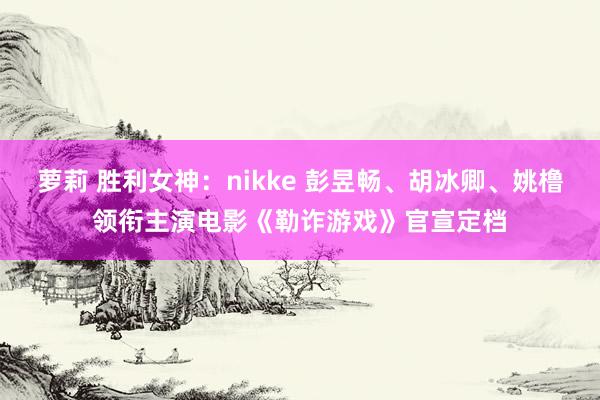 萝莉 胜利女神：nikke 彭昱畅、胡冰卿、姚橹领衔主演电影《勒诈游戏》官宣定档